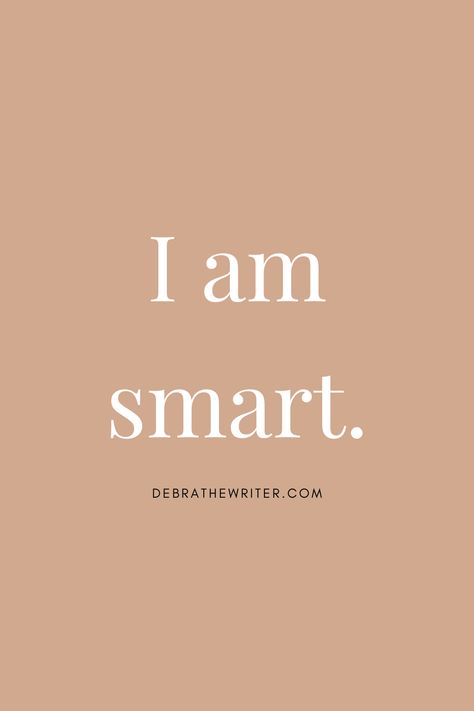 I am smart.

DEBRATHEWRITER.COM